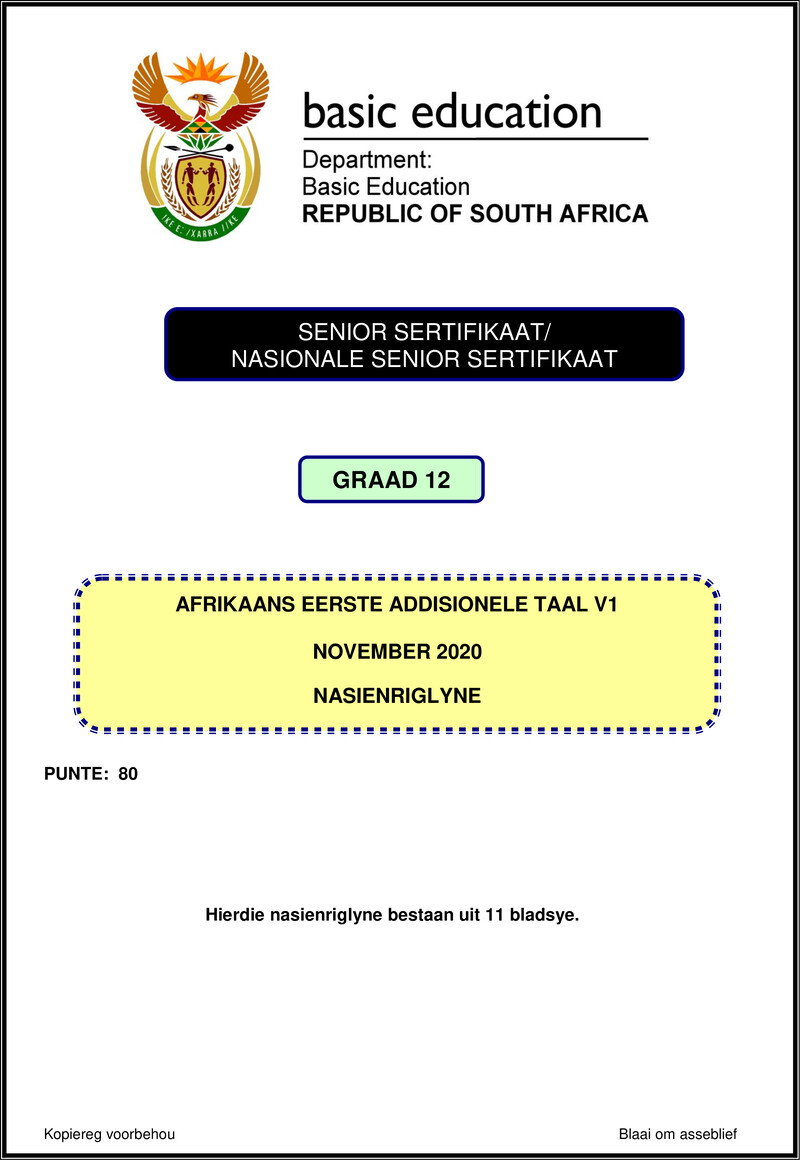 !KE E: /XARRA //KE

basic education

Department:
Basic Education
REPUBLIC OF SOUTH AFRICA

SENIOR SERTIFIKAAT/
NASIONALE SENIOR SERTIFIKAAT

GRAAD 12

AFRIKAANS EERSTE ADDISIONELE TAAL V1

NOVEMBER 2020

NASIENRIGLYNE

PUNTE: 80

Hierdie nasienriglyne bestaan uit 11 bladsye.

Kopiereg voorbehou

Blaai om asseblief